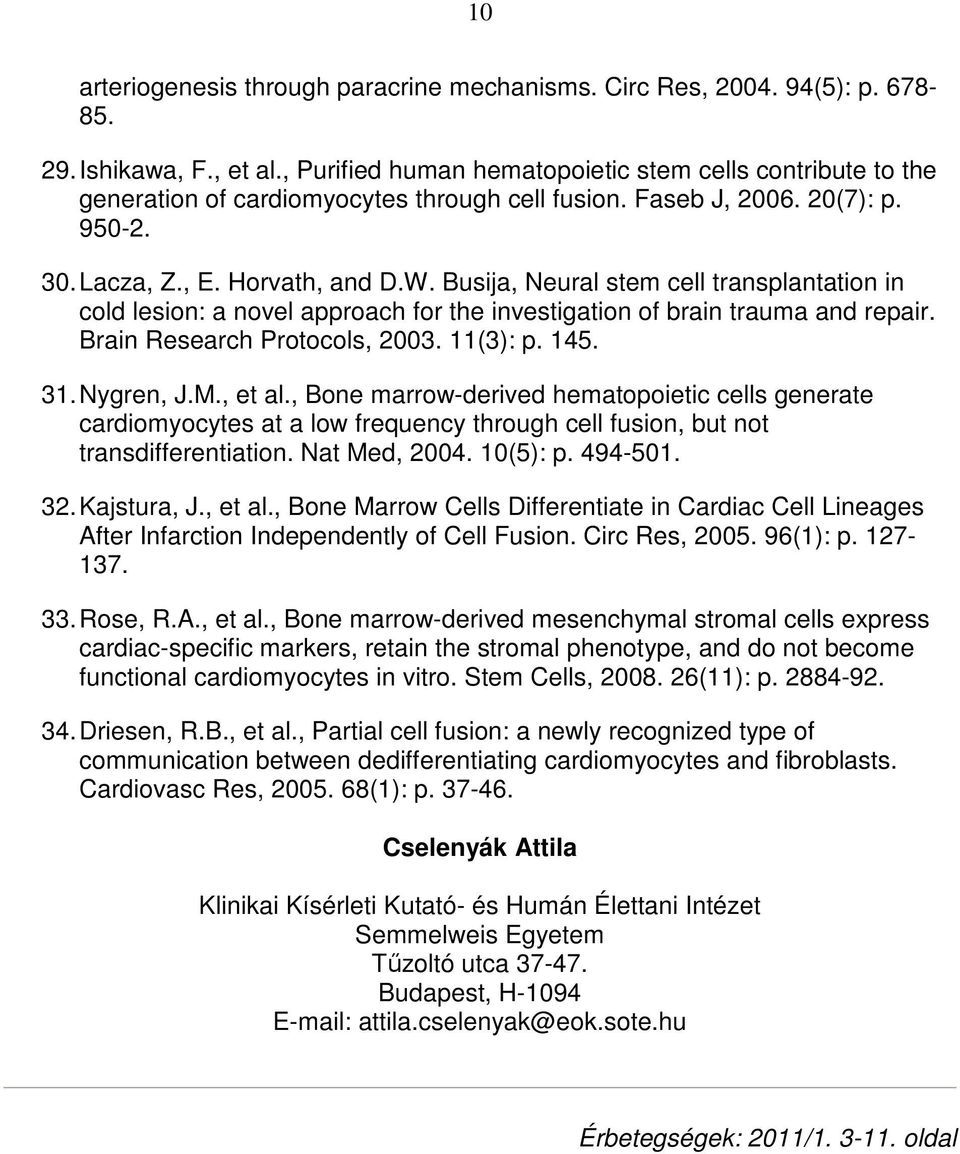 10

arteriogenesis through paracrine mechanisms. Circ Res, 2004. 94(5): p. 678-85.

29. Ishikawa, F., et al., Purified human hematopoietic stem cells contribute to the generation of cardiomyocytes through cell fusion. Faseb J, 2006. 20(7): p. 950-2.

30. Lacza, Z., E. Horvath, and D.W. Busija, Neural stem cell transplantation in cold lesion: a novel approach for the investigation of brain trauma and repair. Brain Research Protocols, 2003. 11(3): p. 145.

31. Nygren, J.M., et al., Bone marrow-derived hematopoietic cells generate cardiomyocytes at a low frequency through cell fusion, but not transdifferentiation. Nat Med, 2004. 10(5): p. 494-501.

32. Kajstura, J., et al., Bone Marrow Cells Differentiate in Cardiac Cell Lineages After Infarction Independently of Cell Fusion. Circ Res, 2005. 96(1): p. 127-137.

33. Rose, R.A., et al., Bone marrow-derived mesenchymal stromal cells express cardiac-specific markers, retain the stromal phenotype, and do not become functional cardiomyocytes in vitro. Stem Cells, 2008. 26(11): p. 2884-92.

34. Driesen, R.B., et al., Partial cell fusion: a newly recognized type of communication between dedifferentiating cardiomyocytes and fibroblasts. Cardiovasc Res, 2005. 68(1): p. 37-46.

Cselenyák Attila

Klinikai Kísérleti Kutató- és Humán Élettani Intézet
Semmelweis Egyetem
Tűzoltó utca 37-47.
Budapest, H-1094
E-mail: attila.cselenyak@eok.sote.hu

Érbetegségek: 2011/1. 3-11. oldal